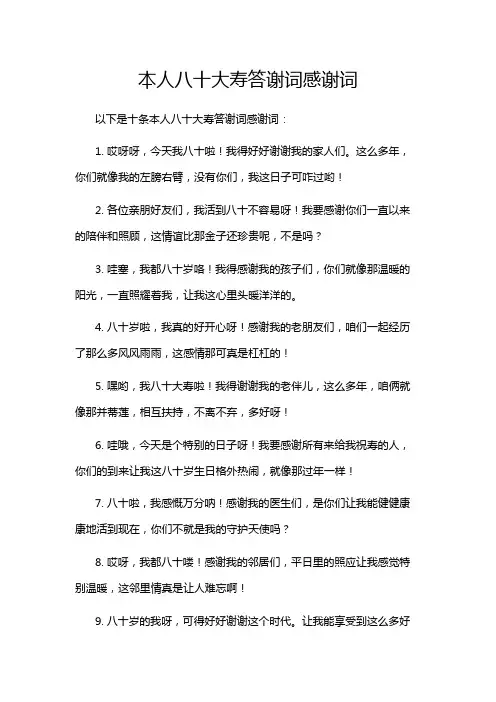 本人八十大寿答谢词感谢词

以下是十条本人八十大寿答谢词感谢词：

1. 哎呀呀，今天我八十啦！我得好好谢谢我的家人们。这么多年，你们就像我的左膀右臂，没有你们，我这日子可咋过哟！

2. 各位亲朋好友们，我活到八十不容易呀！我要感谢你们一直以来的陪伴和照顾，这情谊比那金子还珍贵呢，不是吗？

3. 哇塞，我都八十岁咯！我得感谢我的孩子们，你们就像那温暖的阳光，一直照耀着我，让我这心里头暖洋洋的。

4. 八十岁啦，我真的好开心呀！感谢我的老朋友们，咱们一起经历了那么多风风雨雨，这感情那可真是杠杠的！

5. 嘿哟，我八十大寿啦！我得谢谢我的老伴儿，这么多年，咱俩就像那并蒂莲，相互扶持，不离不弃，多好呀！

6. 哇哦，今天是个特别的日子呀！我要感谢所有来给我祝寿的人，你们的到来让我这八十岁生日格外热闹，就像那过年一样！

7. 八十啦，我感慨万分呐！感谢我的医生们，是你们让我能健健康康地活到现在，你们不就是我的守护天使吗？

8. 哎呀，我都八十喽！感谢我的邻居们，平日里的照应让我感觉特别温暖，这邻里情真是让人难忘啊！

9. 八十岁的我呀，可得好好谢谢这个时代。让我能享受到这么多好